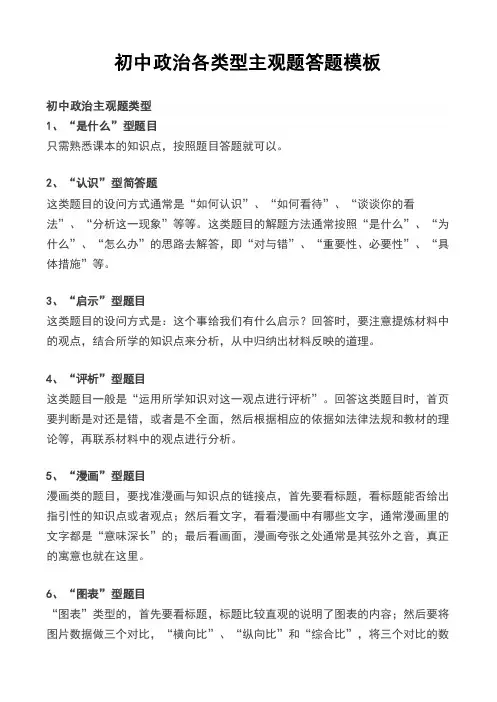 初中政治各类型主观题答题模板

初中政治主观题类型
1、“是什么”型题目
只需熟悉课本的知识点，按照题目答题就可以。

2、“认识”型简答题
这类题目的设问方式通常是“如何认识”、“如何看待”、“谈谈你的看法”、“分析这一现象”等等。这类题目的解题方法通常按照“是什么”、“为什么”、“怎么办”的思路去解答，即“对与错”、“重要性、必要性”、“具体措施”等。

3、“启示”型题目
这类题目的设问方式是：这个事给我们有什么启示？回答时，要注意提炼材料中的观点，结合所学的知识点来分析，从中归纳出材料反映的道理。

4、“评析”型题目
这类题目一般是“运用所学知识对这一观点进行评析”。回答这类题目时，首页要判断是对还是错，或者是不全面，然后根据相应的依据如法律法规和教材的理论等，再联系材料中的观点进行分析。

5、“漫画”型题目
漫画类的题目，要找准漫画与知识点的链接点，首先要看标题，看标题能否给出指引性的知识点或者观点；然后看文字，看看漫画中有哪些文字，通常漫画里的文字都是“意味深长”的；最后看画面，漫画夸张之处通常是其弦外之音，真正的寓意也就在这里。

6、“图表”型题目
“图表”类型的，首先要看标题，标题比较直观的说明了图表的内容；然后要将图片数据做三个对比，“横向比”、“纵向比”和“综合比”，将三个对比的数